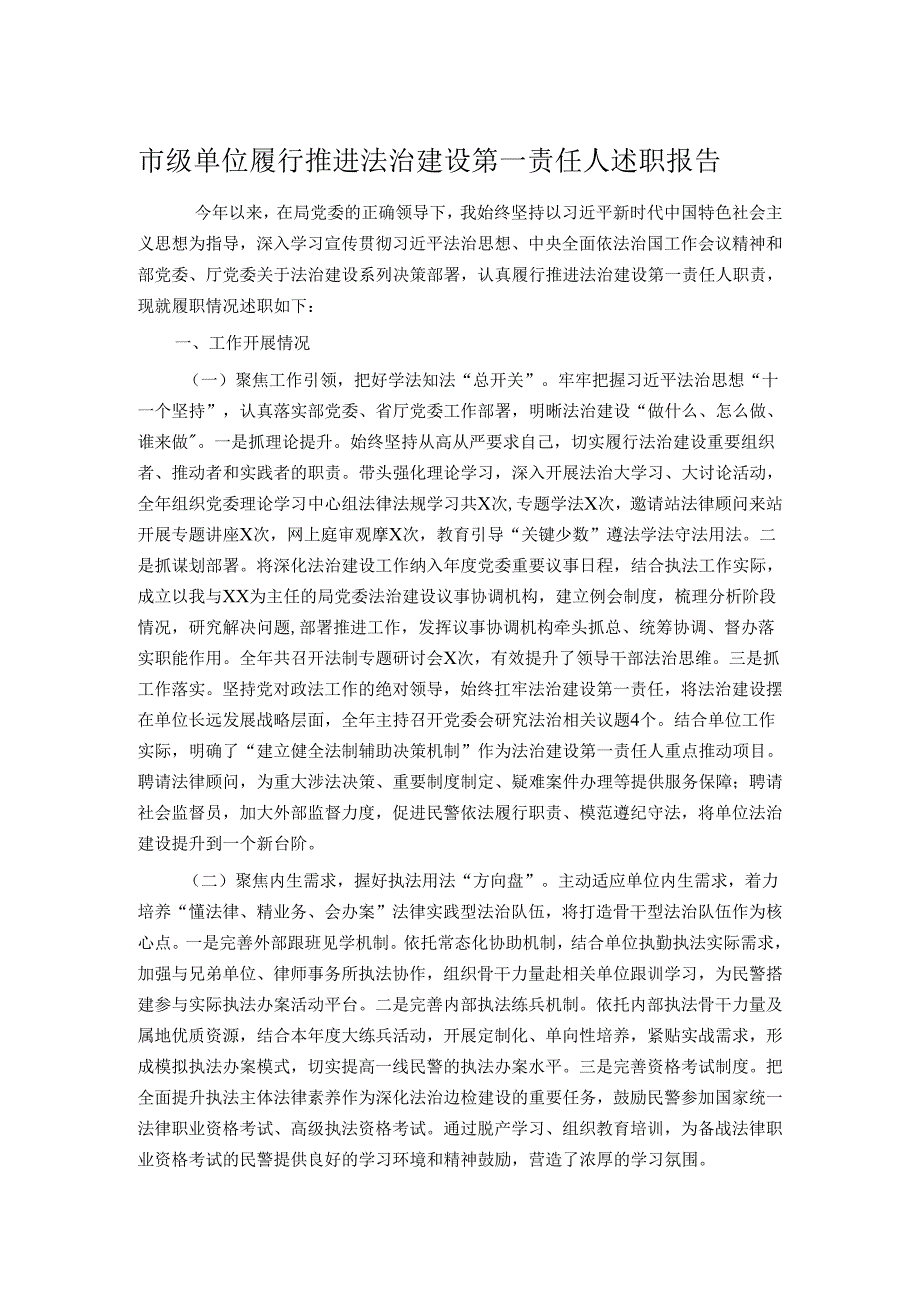 市级单位履行推进法治建设第一责任人述职报告

今年以来，在局党委的正确领导下，我始终坚持以习近平新时代中国特色社会主义思想为指导，深入学习宣传贯彻习近平法治思想、中央全面依法治国工作会议精神和部党委、厅党委关于法治建设系列决策部署，认真履行推进法治建设第一责任人职责，现就履职情况述职如下：

一、工作开展情况

（一）聚焦工作引领，把好学法知法“总开关”。牢牢把握习近平法治思想“十一个坚持”，认真落实部党委、省厅党委工作部署，明晰法治建设“做什么、怎么做、谁来做”。一是抓理论提升。始终坚持从高从严要求自己，切实履行法治建设重要组织者、推动者和实践者的职责。带头强化理论学习，深入开展法治大学习、大讨论活动，全年组织党委理论学习中心组法律法规学习共X次，专题学法X次，邀请站法律顾问来站开展专题讲座X次，网上庭审观摩X次，教育引导“关键少数”遵法学法守法用法。二是抓谋划部署。将深化法治建设工作纳入年度党委重要议事日程，结合执法工作实际，成立以我与XX为主任的局党委法治建设议事协调机构，建立例会制度，梳理分析阶段情况，研究解决问题，部署推进工作，发挥议事协调机构牵头抓总、统筹协调、督办落实职能作用。全年共召开法制专题研讨会X次，有效提升了领导干部法治思维。三是抓工作落实。坚持党对政法工作的绝对领导，始终扛牢法治建设第一责任，将法治建设摆在单位长远发展战略层面，全年主持召开党委会研究法治相关议题4个。结合单位工作实际，明确了“建立健全法制辅助决策机制”作为法治建设第一责任人重点推动项目。聘请法律顾问，为重大涉法决策、重要制度制定、疑难案件办理等提供服务保障；聘请社会监督员，加大外部监督力度，促进民警依法履行职责、模范遵纪守法，将单位法治建设提升到一个新台阶。

（二）聚焦内生需求，握好执法用法“方向盘”。主动适应单位内生需求，着力培养“懂法律、精业务、会办案”法律实践型法治队伍，将打造骨干型法治队伍作为核心点。一是完善外部跟班见学机制。依托常态化协助机制，结合单位执勤执法实际需求，加强与兄弟单位、律师事务所执法协作，组织骨干力量赴相关单位跟训学习，为民警搭建参与实际执法办案活动平台。二是完善内部执法练兵机制。依托内部执法骨干力量及属地优质资源，结合本年度大练兵活动，开展定制化、单向性培养，紧贴实战需求，形成模拟执法办案模式，切实提高一线民警的执法办案水平。三是完善资格考试制度。把全面提升执法主体法律素养作为深化法治边检建设的重要任务，鼓励民警参加国家统一法律职业资格考试、高级执法资格考试。通过脱产学习、组织教育培训，为备战法律职业资格考试的民警提供良好的学习环境和精神鼓励，营造了浓厚的学习氛围。